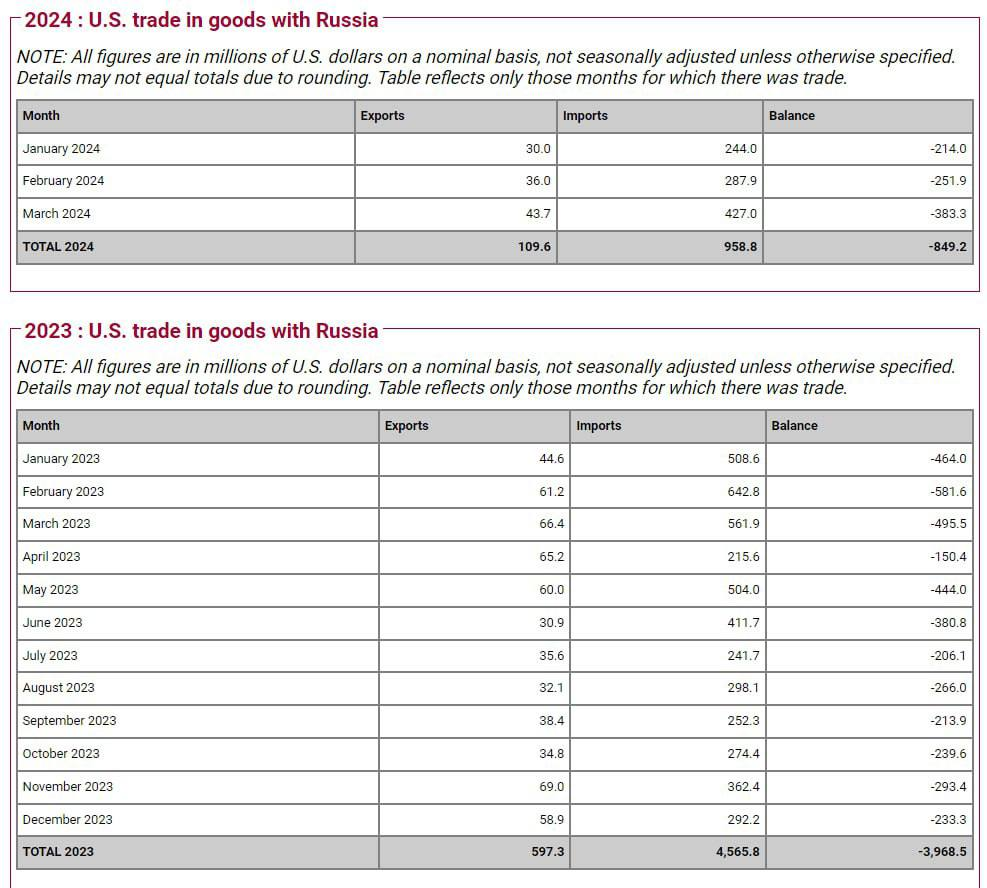 2024 : U.S. trade in goods with Russia

NOTE: All figures are in millions of U.S. dollars on a nominal basis, not seasonally adjusted unless otherwise specified. Details may not equal totals due to rounding. Table reflects only those months for which there was trade.

| Month | Exports | Imports | Balance |
|---|---|---|---|
| January 2024 | 30.0 | 244.0 | -214.0 |
| February 2024 | 36.0 | 287.9 | -251.9 |
| March 2024 | 43.7 | 427.0 | -383.3 |
| TOTAL 2024 | 109.6 | 958.8 | -849.2 |

2023 : U.S. trade in goods with Russia

NOTE: All figures are in millions of U.S. dollars on a nominal basis, not seasonally adjusted unless otherwise specified. Details may not equal totals due to rounding. Table reflects only those months for which there was trade.

| Month | Exports | Imports | Balance |
|---|---|---|---|
| January 2023 | 44.6 | 508.6 | -464.0 |
| February 2023 | 61.2 | 642.8 | -581.6 |
| March 2023 | 66.4 | 561.9 | -495.5 |
| April 2023 | 65.2 | 215.6 | -150.4 |
| May 2023 | 60.0 | 504.0 | -444.0 |
| June 2023 | 30.9 | 411.7 | -380.8 |
| July 2023 | 35.6 | 241.7 | -206.1 |
| August 2023 | 32.1 | 298.1 | -266.0 |
| September 2023 | 38.4 | 252.3 | -213.9 |
| October 2023 | 34.8 | 274.4 | -239.6 |
| November 2023 | 69.0 | 362.4 | -293.4 |
| December 2023 | 58.9 | 292.2 | -233.3 |
| TOTAL 2023 | 597.3 | 4,565.8 | -3,968.5 |